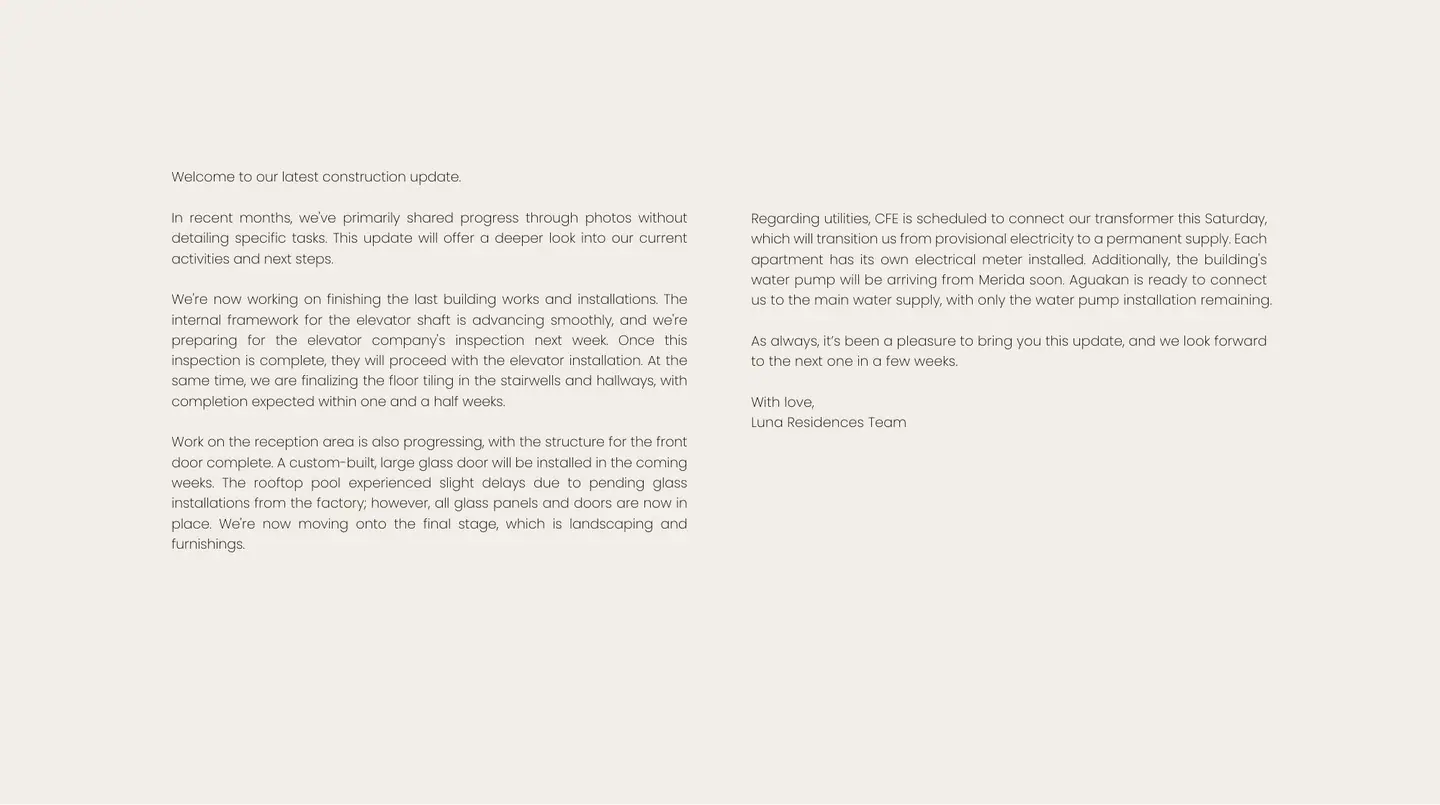 Welcome to our latest construction update.

In recent months, we've primarily shared progress through photos without detailing specific tasks. This update will offer a deeper look into our current activities and next steps.

We're now working on finishing the last building works and installations. The internal framework for the elevator shaft is advancing smoothly, and we're preparing for the elevator company's inspection next week. Once this inspection is complete, they will proceed with the elevator installation. At the same time, we are finalizing the floor tiling in the stairwells and hallways, with completion expected within one and a half weeks.

Work on the reception area is also progressing, with the structure for the front door complete. A custom-built, large glass door will be installed in the coming weeks. The rooftop pool experienced slight delays due to pending glass installations from the factory; however, all glass panels and doors are now in place. We're now moving onto the final stage, which is landscaping and furnishings.

Regarding utilities, CFE is scheduled to connect our transformer this Saturday, which will transition us from provisional electricity to a permanent supply. Each apartment has its own electrical meter installed. Additionally, the building's water pump will be arriving from Merida soon. Aguakan is ready to connect us to the main water supply, with only the water pump installation remaining.

As always, it's been a pleasure to bring you this update, and we look forward to the next one in a few weeks.

With love,
Luna Residences Team